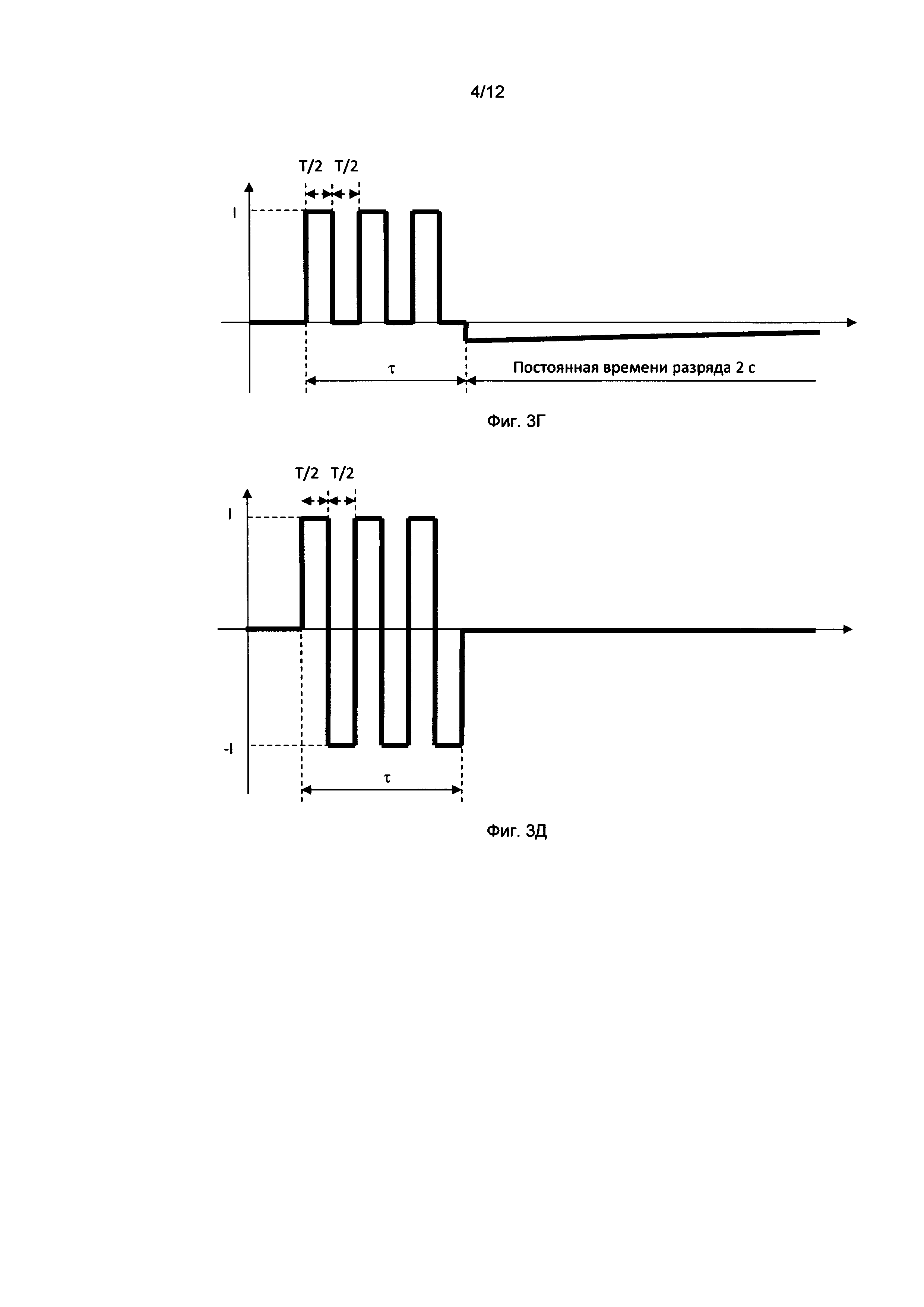 4/12

T/2 T/2

I

τ

Постоянная времени разряда 2 с

Фиг. 3Г

T/2 T/2

I

-I

τ

Фиг. 3Д